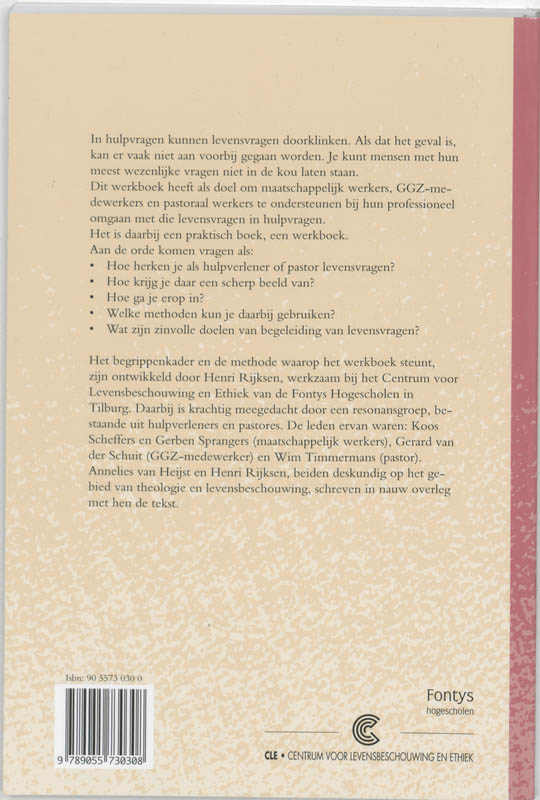 In hulpvragen kunnen levensvragen doorklinken. Als dat het geval is, kan er vaak niet aan voorbij gegaan worden. Je kunt mensen met hun meest wezenlijke vragen niet in de kou laten staan.
Dit werkboek heeft als doel om maatschappelijk werkers, GGZ-medewerkers en pastoraal werkers te ondersteunen bij hun professioneel omgaan met die levensvragen in hulpvragen.
Het is daarbij een praktisch boek, een werkboek.
Aan de orde komen vragen als:
• Hoe herken je als hulpverlener of pastor levensvragen?
• Hoe krijg je daar een scherp beeld van?
• Hoe ga je erop in?
• Welke methoden kun je daarbij gebruiken?
• Wat zijn zinvolle doelen van begeleiding van levensvragen?

Het begrippenkader en de methode waarop het werkboek steunt, zijn ontwikkeld door Henri Rijksen, werkzaam bij het Centrum voor Levensbeschouwing en Ethiek van de Fontys Hogescholen in Tilburg. Daarbij is krachtig meegedacht door een resonansgroep, bestaande uit hulpverleners en pastores. De leden ervan waren: Koos Scheffers en Gerben Sprangers (maatschappelijk werkers), Gerard van der Schuit (GGZ-medewerker) en Wim Timmermans (pastor).
Annelies van Heijst en Henri Rijksen, beiden deskundig op het gebied van theologie en levensbeschouwing, schreven in nauw overleg met hen de tekst.

Isbn: 90 5573 030 0

9 789055 730308

Fontys
hogescholen

CLE • CENTRUM VOOR LEVENSBESCHOUWING EN ETHIEK